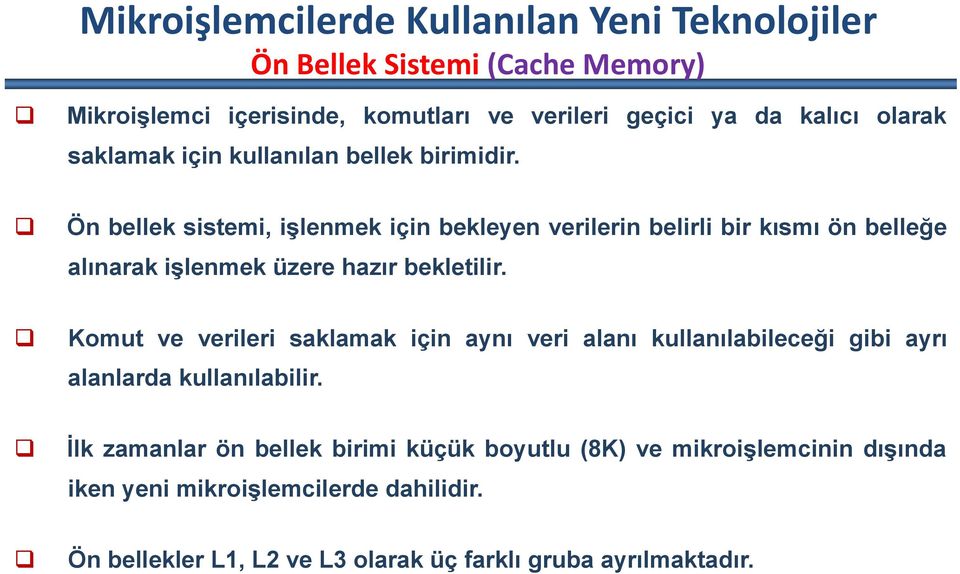 Mikroişlemcilerde Kullanılan Yeni Teknolojiler
Ön Bellek Sistemi (Cache Memory)

❑ Mikroişlemci içerisinde, komutları ve verileri geçici ya da kalıcı olarak saklamak için kullanılan bellek birimidir.

❑ Ön bellek sistemi, işlenmek için bekleyen verilerin belirli bir kısmı ön belleğe alınarak işlenmek üzere hazır bekletilir.

❑ Komut ve verileri saklamak için aynı veri alanı kullanılabileceği gibi ayrı alanlarda kullanılabilir.

❑ İlk zamanlar ön bellek birimi küçük boyutlu (8K) ve mikroişlemcinin dışında iken yeni mikroişlemcilerde dahilidir.

❑ Ön bellekler L1, L2 ve L3 olarak üç farklı gruba ayrılmaktadır.